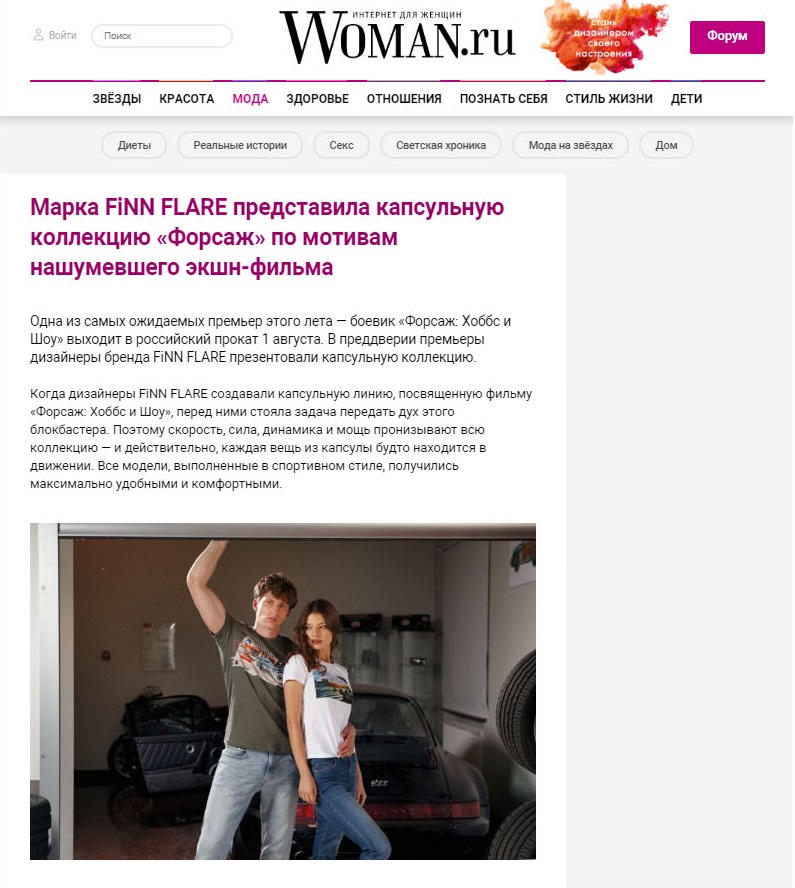 Войти
Поиск
ИНТЕРНЕТ ДЛЯ ЖЕНЩИН
WOMAN.ru
стань дизайнером своего настроения
Форум

ЗВЁЗДЫ КРАСОТА МОДА ЗДОРОВЬЕ ОТНОШЕНИЯ ПОЗНАТЬ СЕБЯ СТИЛЬ ЖИЗНИ ДЕТИ

Диеты Реальные истории Секс Светская хроника Мода на звёздах Дом

Марка FiNN FLARE представила капсульную коллекцию «Форсаж» по мотивам нашумевшего экшн-фильма

Одна из самых ожидаемых премьер этого лета — боевик «Форсаж: Хоббс и Шоу» выходит в российский прокат 1 августа. В преддверии премьеры дизайнеры бренда FiNN FLARE презентовали капсульную коллекцию.

Когда дизайнеры FiNN FLARE создавали капсульную линию, посвященную фильму «Форсаж: Хоббс и Шоу», перед ними стояла задача передать дух этого блокбастера. Поэтому скорость, сила, динамика и мощь пронизывают всю коллекцию — и действительно, каждая вещь из капсулы будто находится в движении. Все модели, выполненные в спортивном стиле, получились максимально удобными и комфортными.